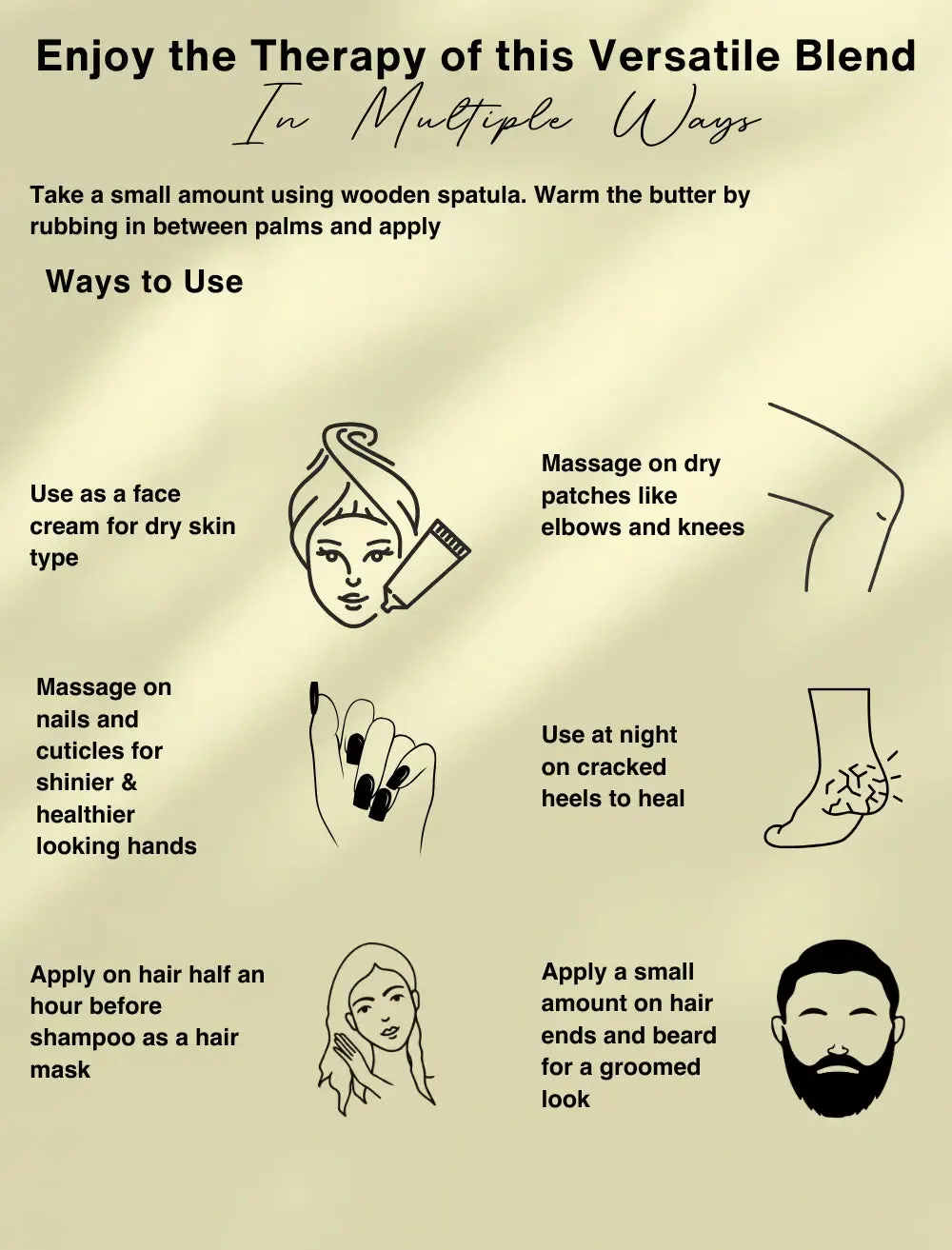 Enjoy the Therapy of this Versatile Blend
In Multiple Ways

Take a small amount using wooden spatula. Warm the butter by rubbing in between palms and apply

Ways to Use

Use as a face cream for dry skin type

Massage on dry patches like elbows and knees

Massage on nails and cuticles for shinier & healthier looking hands

Use at night on cracked heels to heal

Apply on hair half an hour before shampoo as a hair mask

Apply a small amount on hair ends and beard for a groomed look